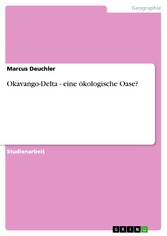 Geographie

Marcus Deuchler

Okavango-Delta - eine ökologische Oase?

Studienarbeit

GRIN